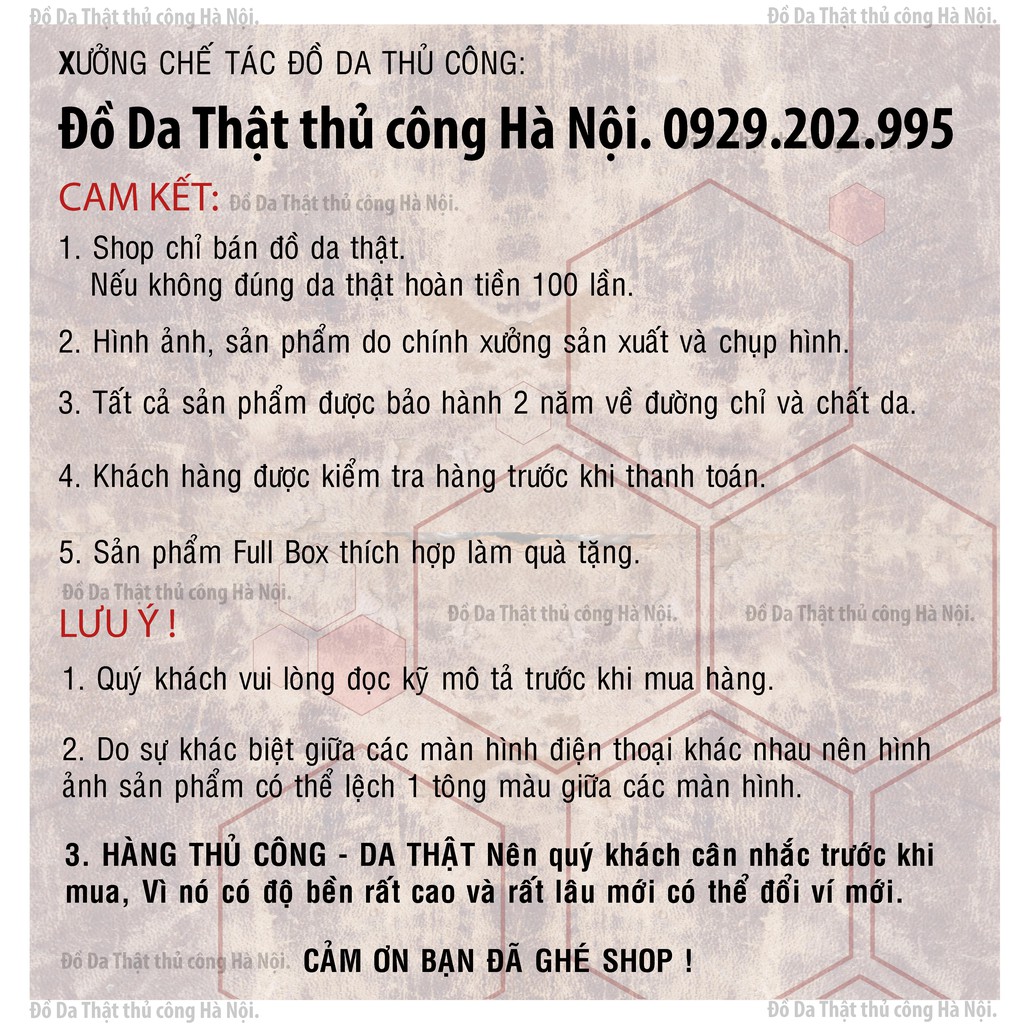 Đồ Da Thật thủ công Hà Nội.
Đồ Da Thật thủ công Hà Nội.

XƯỞNG CHẾ TÁC ĐỒ DA THỦ CÔNG:

Đồ Da Thật thủ công Hà Nội. 0929.202.995

CAM KẾT: Đồ Da Thật thủ công Hà Nội.

1. Shop chỉ bán đồ da thật.
Nếu không đúng da thật hoàn tiền 100 lần.

2. Hình ảnh, sản phẩm do chính xưởng sản xuất và chụp hình.

3. Tất cả sản phẩm được bảo hành 2 năm về đường chỉ và chất da.

4. Khách hàng được kiểm tra hàng trước khi thanh toán.

5. Sản phẩm Full Box thích hợp làm quà tặng.

Đồ Da Thật thủ công Hà Nội.
Đồ Da Thật thủ công Hà Nội.
Đồ Da Thật thủ công Hà Nội.

LƯU Ý !

1. Quý khách vui lòng đọc kỹ mô tả trước khi mua hàng.

2. Do sự khác biệt giữa các màn hình điện thoại khác nhau nên hình ảnh sản phẩm có thể lệch 1 tông màu giữa các màn hình.

3. HÀNG THỦ CÔNG - DA THẬT Nên quý khách cân nhắc trước khi mua, Vì nó có độ bền rất cao và rất lâu mới có thể đổi ví mới.

Đồ Da Thật thủ công Hà Nội. CẢM ƠN BẠN ĐÃ GHÉ SHOP !

Đồ Da Thật thủ công Hà Nội.
Đồ Da Thật thủ công Hà Nội.